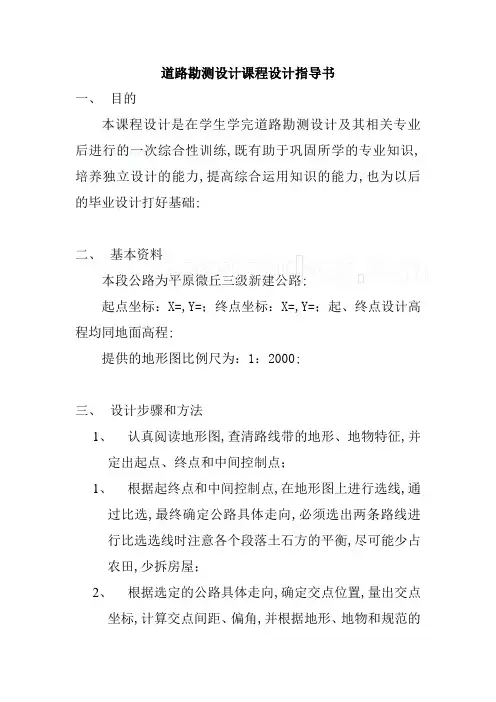 道路勘测设计课程设计指导书

一、 目的

本课程设计是在学生学完道路勘测设计及其相关专业后进行的一次综合性训练,既有助于巩固所学的专业知识,培养独立设计的能力,提高综合运用知识的能力,也为以后的毕业设计打好基础;

二、 基本资料

本段公路为平原微丘三级新建公路;

起点坐标：X=,Y=；终点坐标：X=,Y=；起、终点设计高程均同地面高程;

提供的地形图比例尺为：1：2000;

三、 设计步骤和方法

1、 认真阅读地形图,查清路线带的地形、地物特征,并定出起点、终点和中间控制点;

1、 根据起终点和中间控制点,在地形图上进行选线,通过比选,最终确定公路具体走向,必须选出两条路线进行比选选线时注意各个段落土石方的平衡,尽可能少占农田,少拆房屋;

2、 根据选定的公路具体走向,确定交点位置,量出交点坐标,计算交点间距、偏角,并根据地形、地物和规范的